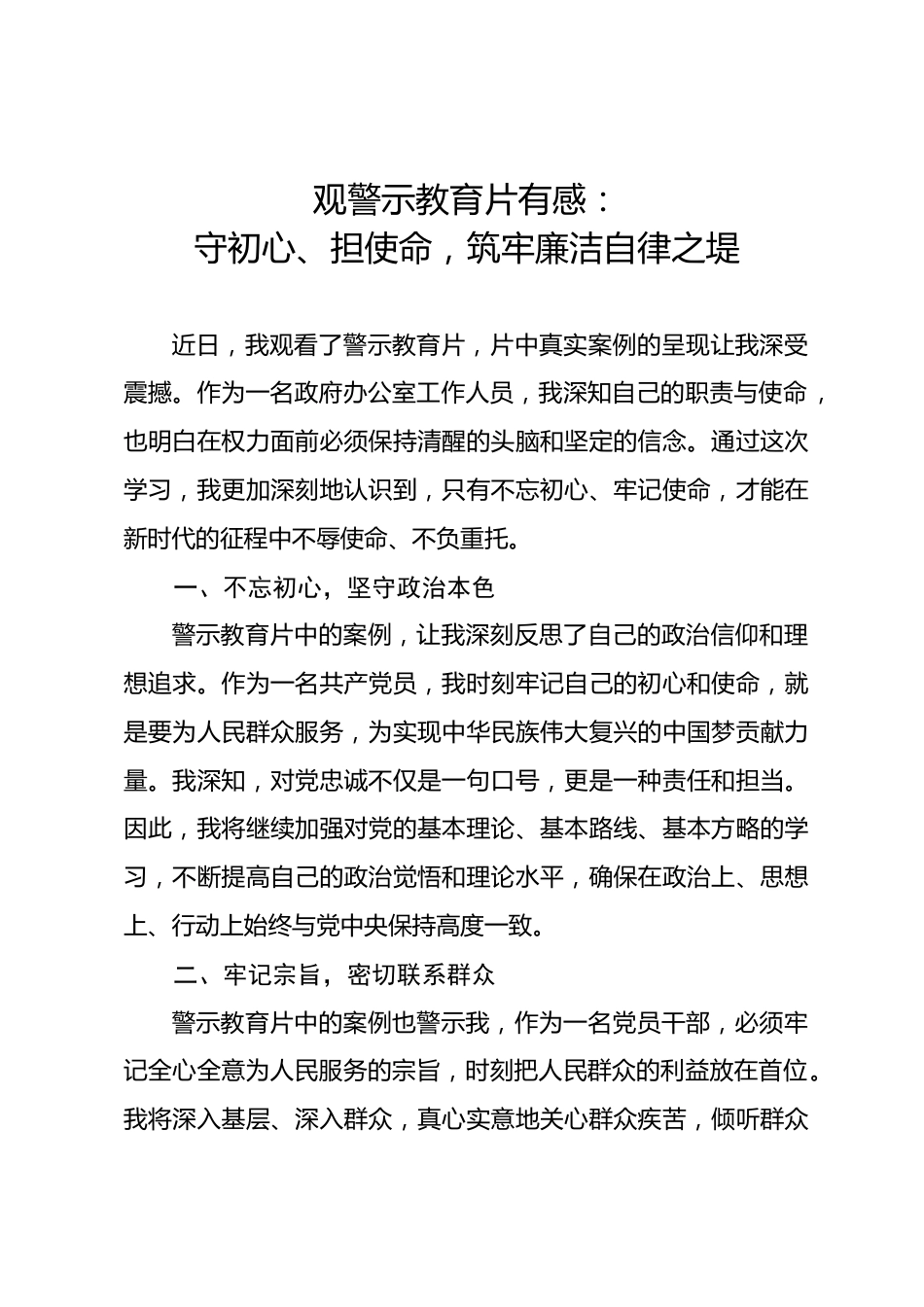 观警示教育片有感：
守初心、担使命，筑牢廉洁自律之堤

近日，我观看了警示教育片，片中真实案例的呈现让我深受震撼。作为一名政府办公室工作人员，我深知自己的职责与使命，也明白在权力面前必须保持清醒的头脑和坚定的信念。通过这次学习，我更加深刻地认识到，只有不忘初心、牢记使命，才能在新时代的征程中不辱使命、不负重托。

一、不忘初心，坚守政治本色

警示教育片中的案例，让我深刻反思了自己的政治信仰和理想追求。作为一名共产党员，我时刻牢记自己的初心和使命，就是要为人民群众服务，为实现中华民族伟大复兴的中国梦贡献力量。我深知，对党忠诚不仅是一句口号，更是一种责任和担当。因此，我将继续加强对党的基本理论、基本路线、基本方略的学习，不断提高自己的政治觉悟和理论水平，确保在政治上、思想上、行动上始终与党中央保持高度一致。

二、牢记宗旨，密切联系群众

警示教育片中的案例也警示我，作为一名党员干部，必须牢记全心全意为人民服务的宗旨，时刻把人民群众的利益放在首位。我将深入基层、深入群众，真心实意地关心群众疾苦，倾听群众